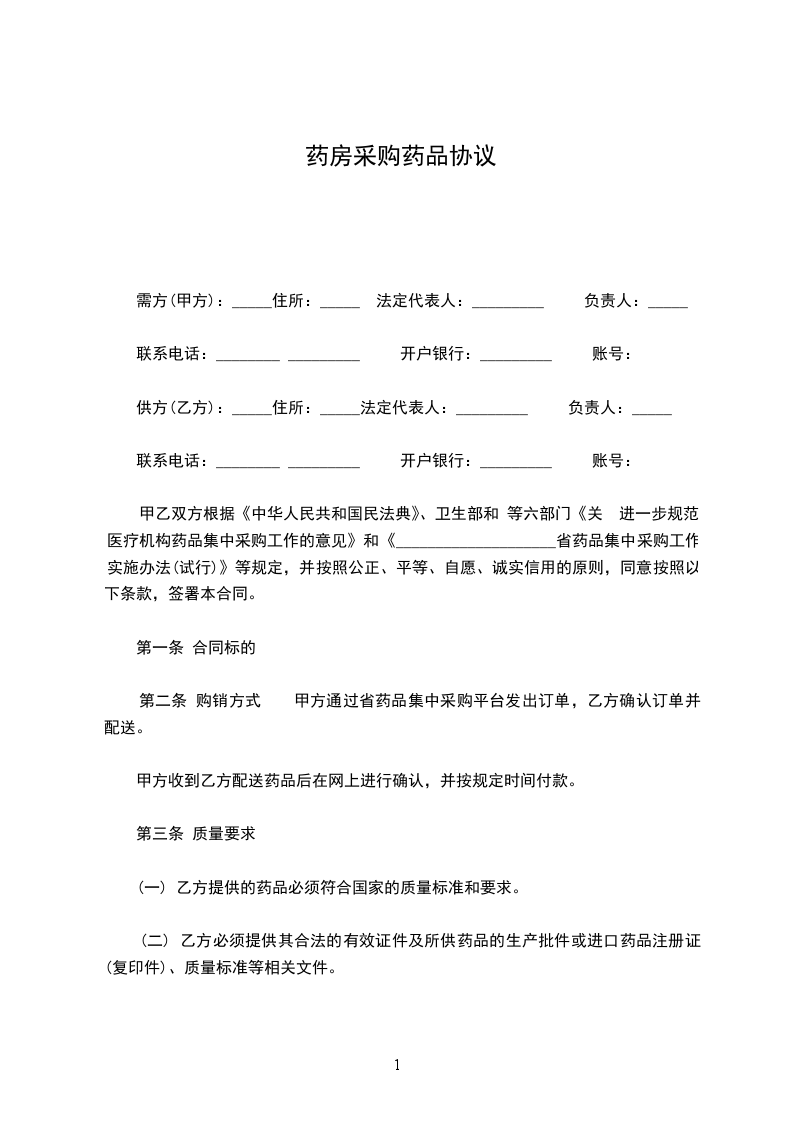 药房采购药品协议

需方(甲方)：_____住所：_____ 法定代表人：_________ 负责人：_____

联系电话：________ _________ 开户银行：_________ 账号：

供方(乙方)：_____住所：_____法定代表人：_________ 负责人：_____

联系电话：________ _________ 开户银行：_________ 账号：

甲乙双方根据《中华人民共和国民法典》、卫生部和 等六部门《关 进一步规范医疗机构药品集中采购工作的意见》和《____________________省药品集中采购工作实施办法(试行)》等规定，并按照公正、平等、自愿、诚实信用的原则，同意按照以下条款，签署本合同。

第一条 合同标的

第二条 购销方式 甲方通过省药品集中采购平台发出订单，乙方确认订单并配送。

甲方收到乙方配送药品后在网上进行确认，并按规定时间付款。

第三条 质量要求

(一) 乙方提供的药品必须符合国家的质量标准和要求。

(二) 乙方必须提供其合法的有效证件及所供药品的生产批件或进口药品注册证(复印件)、质量标准等相关文件。

1